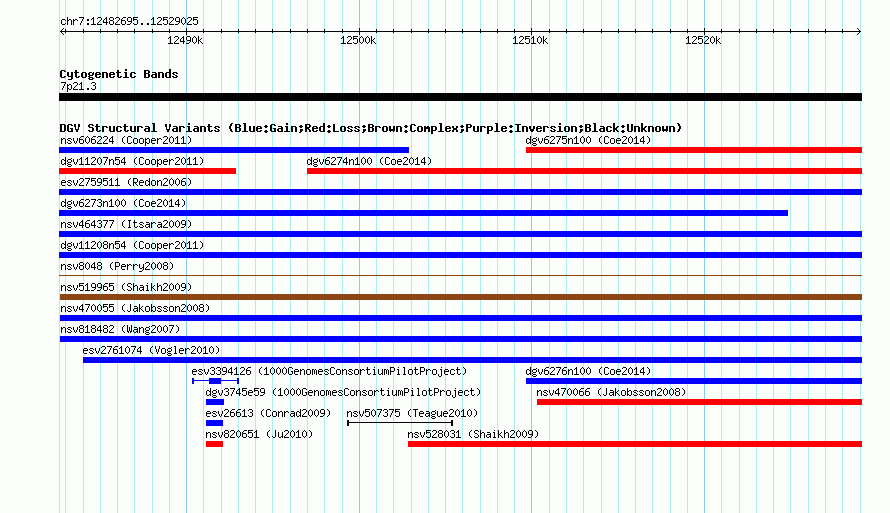 chr7:12482695..12529025

12490k 12500k 12510k 12520k

Cytogenetic Bands
7p21.3

DGV Structural Variants (Blue:Gain;Red:Loss;Brown:Complex;Purple:Inversion;Black:Unknown)
nsv606224 (Cooper2011)
dgv6275n100 (Coe2014)
dgv11207n54 (Cooper2011)
dgv6274n100 (Coe2014)
esv2759511 (Redon2006)
dgv6273n100 (Coe2014)
nsv464377 (Itsara2009)
dgv11208n54 (Cooper2011)
nsv8048 (Perry2008)
nsv519965 (Shaikh2009)
nsv470055 (Jakobsson2008)
nsv818482 (Wang2007)
esv2761074 (Vogler2010)
esv3394126 (1000GenomesConsortiumPilotProject)
dgv6276n100 (Coe2014)
dgv3745e59 (1000GenomesConsortiumPilotProject)
nsv470066 (Jakobsson2008)
esv26613 (Conrad2009)
nsv507375 (Teague2010)
nsv820651 (Ju2010)
nsv528031 (Shaikh2009)